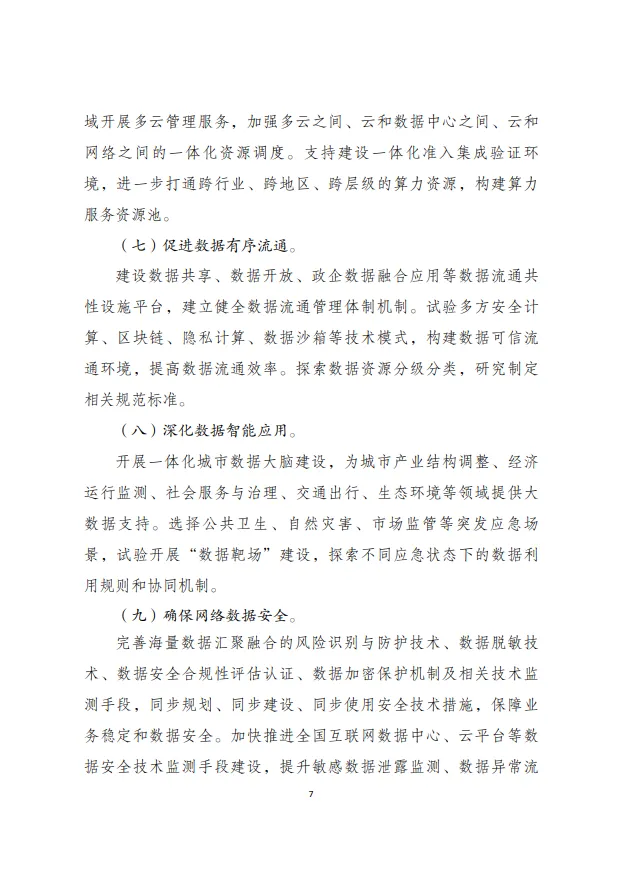 域开展多云管理服务，加强多云之间、云和数据中心之间、云和网络之间的一体化资源调度。支持建设一体化准入集成验证环境，进一步打通跨行业、跨地区、跨层级的算力资源，构建算力服务资源池。

（七）促进数据有序流通。

建设数据共享、数据开放、政企数据融合应用等数据流通共性设施平台，建立健全数据流通管理体制机制。试验多方安全计算、区块链、隐私计算、数据沙箱等技术模式，构建数据可信流通环境，提高数据流通效率。探索数据资源分级分类，研究制定相关规范标准。

（八）深化数据智能应用。

开展一体化城市数据大脑建设，为城市产业结构调整、经济运行监测、社会服务与治理、交通出行、生态环境等领域提供大数据支持。选择公共卫生、自然灾害、市场监管等突发应急场景，试验开展“数据靶场”建设，探索不同应急状态下的数据利用规则和协同机制。

（九）确保网络数据安全。

完善海量数据汇聚融合的风险识别与防护技术、数据脱敏技术、数据安全合规性评估认证、数据加密保护机制及相关技术监测手段，同步规划、同步建设、同步使用安全技术措施，保障业务稳定和数据安全。加快推进全国互联网数据中心、云平台等数据安全技术监测手段建设，提升敏感数据泄露监测、数据异常流

7